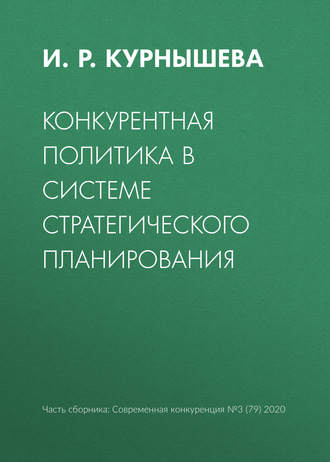 И. Р. КУРНЫШЕВА

КОНКУРЕНТНАЯ ПОЛИТИКА В СИСТЕМЕ СТРАТЕГИЧЕСКОГО ПЛАНИРОВАНИЯ

Часть сборника: Современная конкуренция №3 (79) 2020